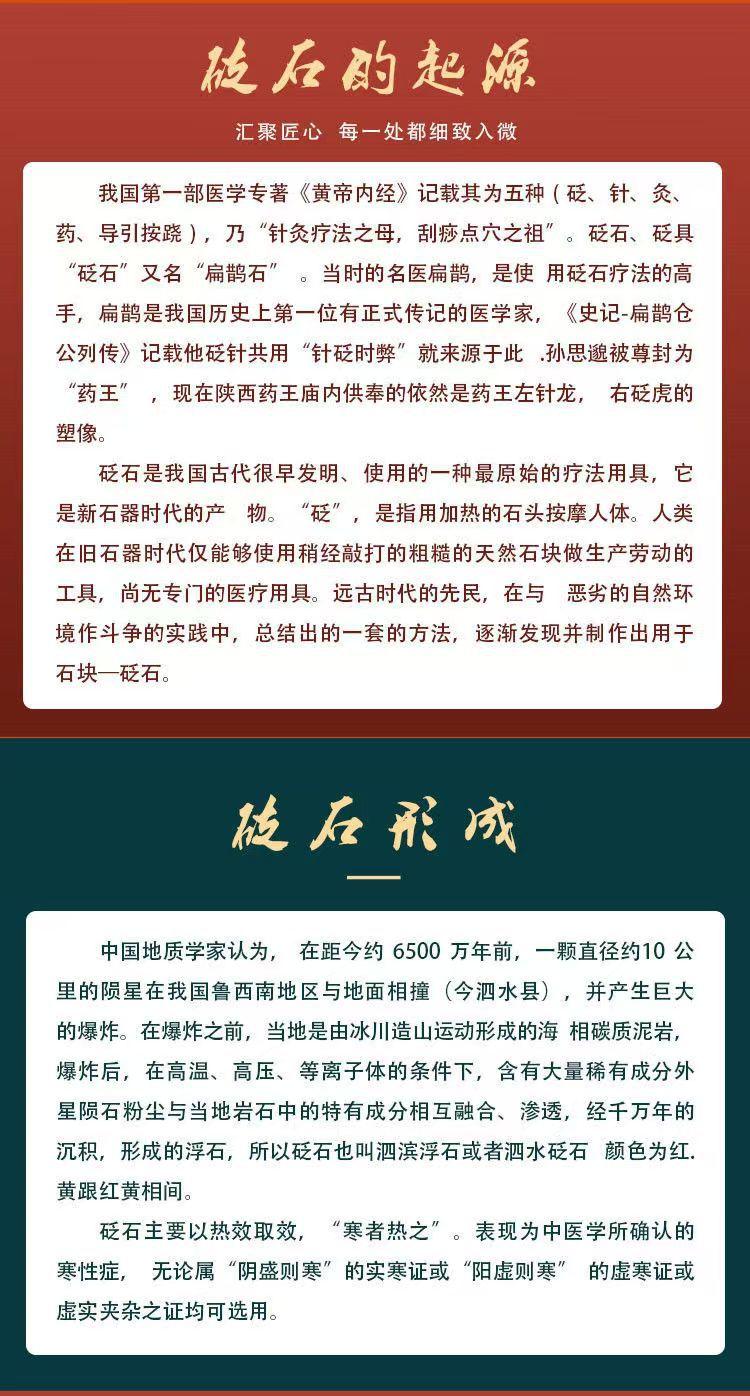 砭石的起源

汇聚匠心 每一处都细致入微

我国第一部医学专著《黄帝内经》记载其为五种（砭、针、灸、药、导引按跷），乃“针灸疗法之母，刮痧点穴之祖”。砭石、砭具“砭石”又名“扁鹊石”。当时的名医扁鹊，是使 用砭石疗法的高手，扁鹊是我国历史上第一位有正式传记的医学家，《史记-扁鹊仓公列传》记载他砭针共用“针砭时弊”就来源于此 .孙思邈被尊封为“药王”，现在陕西药王庙内供奉的依然是药王左针龙， 右砭虎的塑像。

砭石是我国古代很早发明、使用的一种最原始的疗法用具，它是新石器时代的产 物。“砭”，是指用加热的石头按摩人体。人类在旧石器时代仅能够使用稍经敲打的粗糙的天然石块做生产劳动的工具，尚无专门的医疗用具。远古时代的先民，在与 恶劣的自然环境作斗争的实践中，总结出的一套的方法，逐渐发现并制作出用于石块—砭石。

砭石形成

中国地质学家认为， 在距今约 6500 万年前，一颗直径约10 公里的陨星在我国鲁西南地区与地面相撞（今泗水县），并产生巨大的爆炸。在爆炸之前，当地是由冰川造山运动形成的海 相碳质泥岩，爆炸后，在高温、高压、等离子体的条件下，含有大量稀有成分外星陨石粉尘与当地岩石中的特有成分相互融合、渗透，经千万年的沉积，形成的浮石，所以砭石也叫泗滨浮石或者泗水砭石 颜色为红.黄跟红黄相间。

砭石主要以热效取效，“寒者热之”。表现为中医学所确认的寒性症， 无论属“阴盛则寒”的实寒证或“阳虚则寒” 的虚寒证或虚实夹杂之证均可选用。